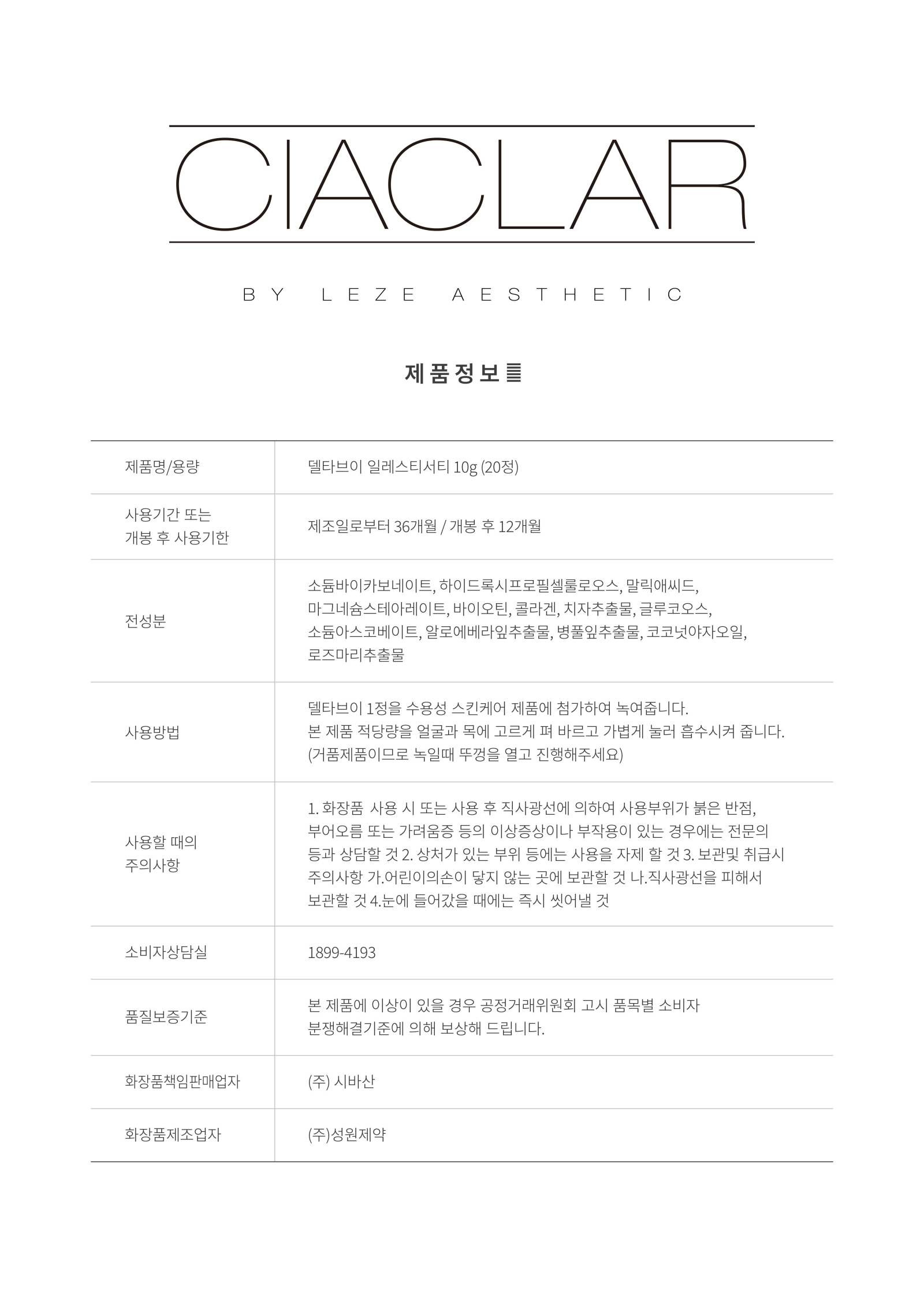 CIACLAR

BY LEZE AESTHETIC

제품정보

| 제품명/용량 | 델타브이 일레스티서티 10g (20정) |
|---|---|
| 사용기간 또는 개봉 후 사용기한 | 제조일로부터 36개월 / 개봉 후 12개월 |
| 전성분 | 소듐바이카보네이트, 하이드록시프로필셀룰로오스, 말릭애씨드, 마그네슘스테아레이트, 바이오틴, 콜라겐, 치자추출물, 글루코오스, 소듐아스코베이트, 알로에베라잎추출물, 병풀잎추출물, 코코넛야자오일, 로즈마리추출물 |
| 사용방법 | 델타브이 1정을 수용성 스킨케어 제품에 첨가하여 녹여줍니다. 본 제품 적당량을 얼굴과 목에 고르게 펴 바르고 가볍게 눌러 흡수시켜 줍니다. (거품제품이므로 녹일때 뚜껑을 열고 진행해주세요) |
| 사용할 때의 주의사항 | 1. 화장품 사용 시 또는 사용 후 직사광선에 의하여 사용부위가 붉은 반점, 부어오름 또는 가려움증 등의 이상증상이나 부작용이 있는 경우에는 전문의 등과 상담할 것 2. 상처가 있는 부위 등에는 사용을 자제 할 것 3. 보관및 취급시 주의사항 가.어린이의손이 닿지 않는 곳에 보관할 것 나.직사광선을 피해서 보관할 것 4.눈에 들어갔을 때에는 즉시 씻어낼 것 |
| 소비자상담실 | 1899-4193 |
| 품질보증기준 | 본 제품에 이상이 있을 경우 공정거래위원회 고시 품목별 소비자 분쟁해결기준에 의해 보상해 드립니다. |
| 화장품책임판매업자 | (주) 시바산 |
| 화장품제조업자 | (주)성원제약 |